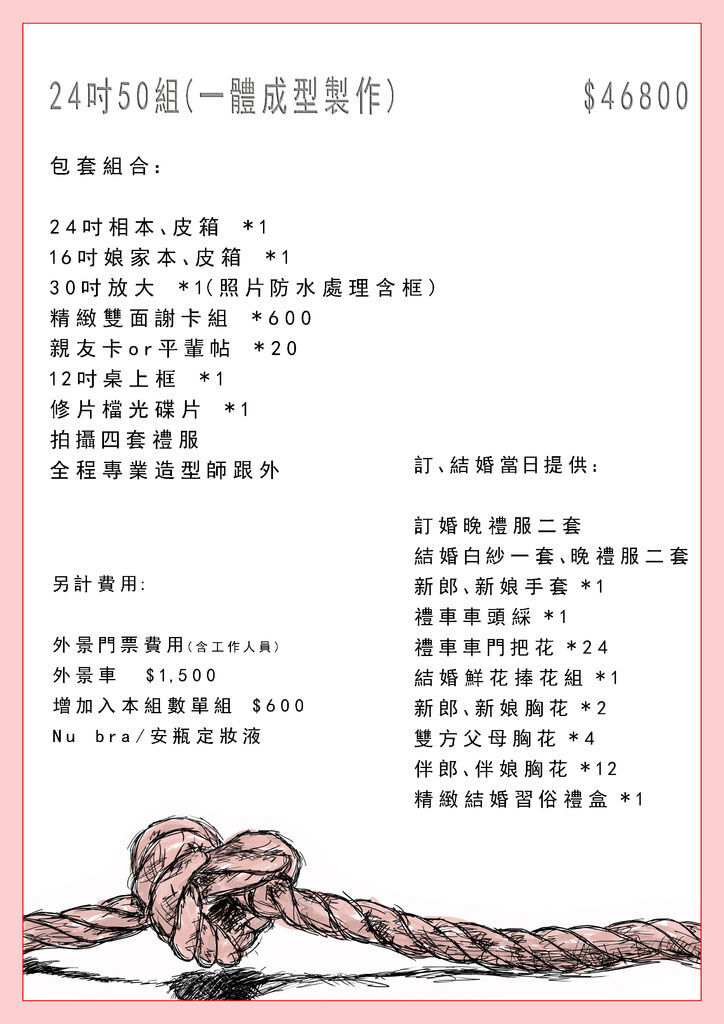 24吋50組(一體成型製作) $46800

包套組合:

24吋相本、皮箱 *1
16吋娘家本、皮箱 *1
30吋放大 *1(照片防水處理含框)
精緻雙面謝卡組 *600
親友卡or平輩帖 *20
12吋桌上框 *1
修片檔光碟片 *1
拍攝四套禮服
全程專業造型師跟外

另計費用:

外景門票費用(含工作人員)
外景車 $1,500
增加入本組數單組 $600
Nu bra/安瓶定妝液

訂、結婚當日提供:

訂婚晚禮服二套
結婚白紗一套、晚禮服二套
新郎、新娘手套 *1
禮車車頭綵 *1
禮車車門把花 *24
結婚鮮花捧花組 *1
新郎、新娘胸花 *2
雙方父母胸花 *4
伴郎、伴娘胸花 *12
精緻結婚習俗禮盒 *1